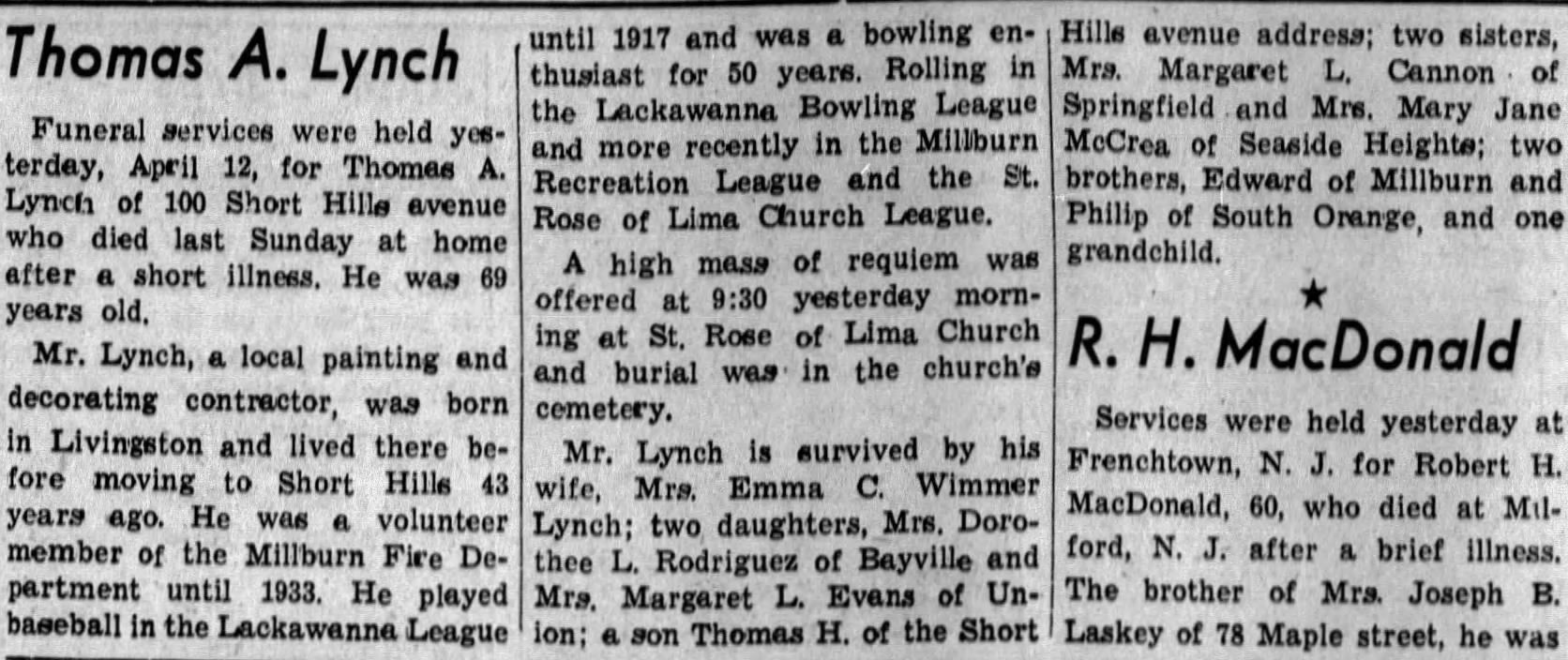 Thomas A. Lynch

Funeral services were held yesterday, April 12, for Thomas A. Lynch of 100 Short Hills avenue who died last Sunday at home after a short illness. He was 69 years old.

Mr. Lynch, a local painting and decorating contractor, was born in Livingston and lived there before moving to Short Hills 43 years ago. He was a volunteer member of the Millburn Fire Department until 1933. He played baseball in the Lackawanna League until 1917 and was a bowling enthusiast for 50 years. Rolling in the Lackawanna Bowling League and more recently in the Millburn Recreation League and the St. Rose of Lima Church League.

A high mass of requiem was offered at 9:30 yesterday morning at St. Rose of Lima Church and burial was in the church's cemetery.

Mr. Lynch is survived by his wife, Mrs. Emma C. Wimmer Lynch; two daughters, Mrs. Dorothee L. Rodriguez of Bayville and Mrs. Margaret L. Evans of Union; a son Thomas H. of the Short Hills avenue address; two sisters, Mrs. Margaret L. Cannon of Springfield and Mrs. Mary Jane McCrea of Seaside Heights; two brothers, Edward of Millburn and Philip of South Orange, and one grandchild.

★

R. H. MacDonald

Services were held yesterday at Frenchtown, N. J. for Robert H. MacDonald, 60, who died at Milford, N. J. after a brief illness. The brother of Mrs. Joseph B. Laskey of 78 Maple street, he was